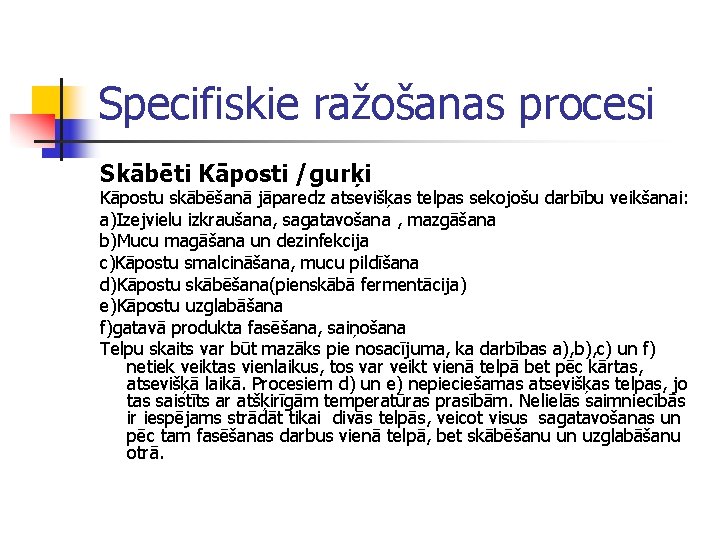 Specifiskie ražošanas procesi

Skābēti Kāposti /gurķi

Kāpostu skābēšanā jāparedz atsevišķas telpas sekojošu darbību veikšanai:

a)Izejvielu izkraušana, sagatavošana , mazgāšana

b)Mucu magāšana un dezinfekcija

c)Kāpostu smalcināšana, mucu pildīšana

d)Kāpostu skābēšana(pienskābā fermentācija)

e)Kāpostu uzglabāšana

f)gatavā produkta fasēšana, saiņošana

Telpu skaits var būt mazāks pie nosacījuma, ka darbības a),b),c) un f) netiek veiktas vienlaikus, tos var veikt vienā telpā bet pēc kārtas, atsevišķā laikā. Procesiem d) un e) nepieciešamas atsevišķas telpas, jo tas saistīts ar atšķirīgām temperatūras prasībām. Nelielās saimniecībās ir iespējams strādāt tikai divās telpās, veicot visus sagatavošanas un pēc tam fasēšanas darbus vienā telpā, bet skābēšanu un uzglabāšanu otrā.